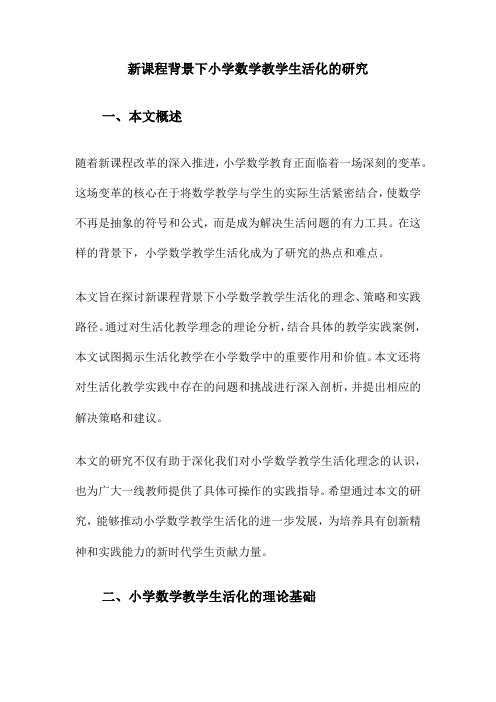 新课程背景下小学数学教学生活化的研究

一、本文概述

随着新课程改革的深入推进，小学数学教育正面临着一场深刻的变革。这场变革的核心在于将数学教学与学生的实际生活紧密结合，使数学不再是抽象的符号和公式，而是成为解决生活问题的有力工具。在这样的背景下，小学数学教学生活化成为了研究的热点和难点。

本文旨在探讨新课程背景下小学数学教学生活化的理念、策略和实践路径。通过对生活化教学理念的理论分析，结合具体的教学实践案例，本文试图揭示生活化教学在小学数学中的重要作用和价值。本文还将对生活化教学实践中存在的问题和挑战进行深入剖析，并提出相应的解决策略和建议。

本文的研究不仅有助于深化我们对小学数学教学生活化理念的认识，也为广大一线教师提供了具体可操作的实践指导。希望通过本文的研究，能够推动小学数学教学生活化的进一步发展，为培养具有创新精神和实践能力的新时代学生贡献力量。

二、小学数学教学生活化的理论基础